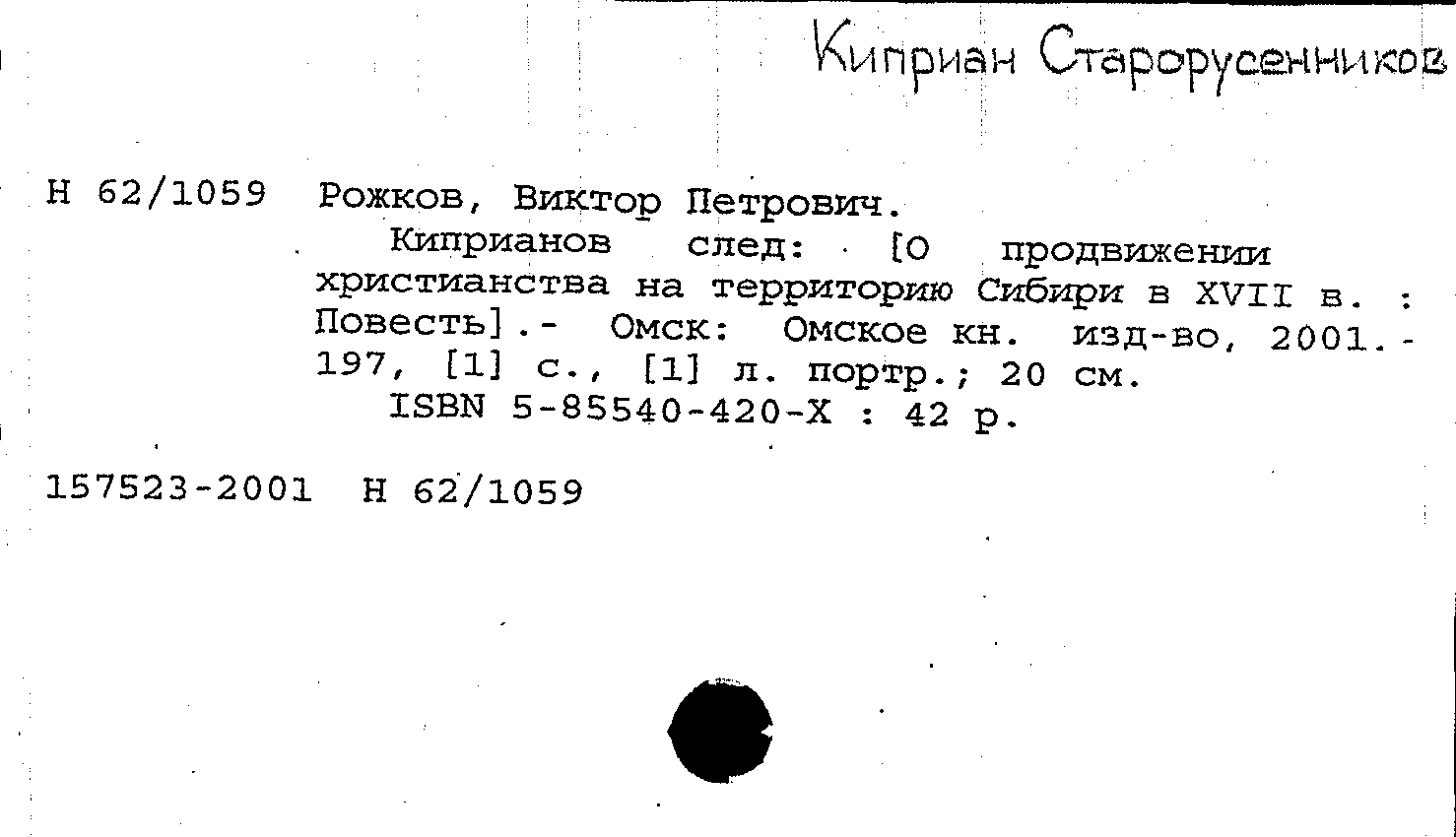 Киприан Старорусенников

Н 62/1059 Рожков, Виктор Петрович.

Киприанов след: [О продвижении христианства на территорию Сибири в XVII в. : Повесть].- Омск: Омское кн. изд-во, 2001.- 197, [1] с., [1] л. портр.; 20 см.

ISBN 5-85540-420-X : 42 р.

157523-2001 Н 62/1059